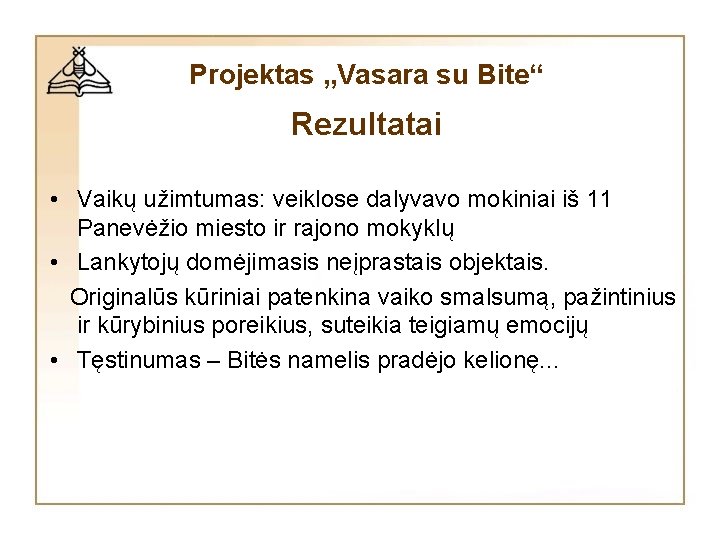 Projektas „Vasara su Bite“

Rezultatai

• Vaikų užimtumas: veiklose dalyvavo mokiniai iš 11 Panevėžio miesto ir rajono mokyklų
• Lankytojų domėjimasis neįprastais objektais.

Originalūs kūriniai patenkina vaiko smalsumą, pažintinius ir kūrybinius poreikius, suteikia teigiamų emocijų

• Tęstinumas – Bitės namelis pradėjo kelionę...